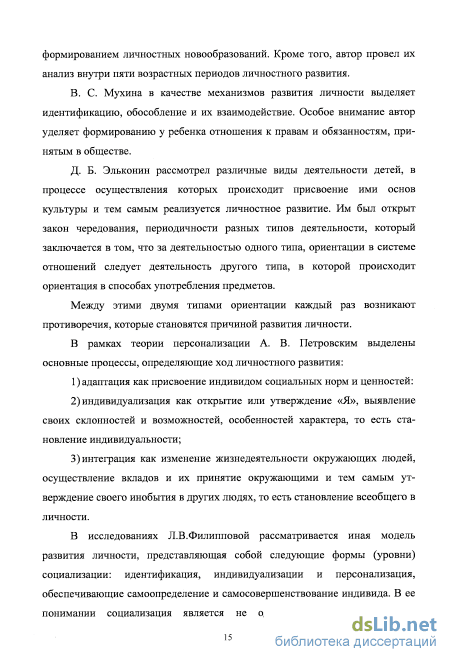 формированием личностных новообразований. Кроме того, автор провел их анализ внутри пяти возрастных периодов личностного развития.

В. С. Мухина в качестве механизмов развития личности выделяет идентификацию, обособление и их взаимодействие. Особое внимание автор уделяет формированию у ребенка отношения к правам и обязанностям, принятым в обществе.

Д. Б. Эльконин рассмотрел различные виды деятельности детей, в процессе осуществления которых происходит присвоение ими основ культуры и тем самым реализуется личностное развитие. Им был открыт закон чередования, периодичности разных типов деятельности, который заключается в том, что за деятельностью одного типа, ориентации в системе отношений следует деятельность другого типа, в которой происходит ориентация в способах употребления предметов.

Между этими двумя типами ориентации каждый раз возникают противоречия, которые становятся причиной развития личности.

В рамках теории персонализации А. В. Петровским выделены основные процессы, определяющие ход личностного развития:

1) адаптация как присвоение индивидом социальных норм и ценностей:

2) индивидуализация как открытие или утверждение «Я», выявление своих склонностей и возможностей, особенностей характера, то есть становление индивидуальности;

3) интеграция как изменение жизнедеятельности окружающих людей, осуществление вкладов и их принятие окружающими и тем самым утверждение своего инобытия в других людях, то есть становление всеобщего в личности.

В исследованиях Л.В.Филипповой рассматривается иная модель развития личности, представляющая собой следующие формы (уровни) социализации: идентификация, индивидуализации и персонализация, обеспечивающие самоопределение и самосовершенствование индивида. В ее понимании социализация является не о

15

dsLib.net
библиотека диссертаций